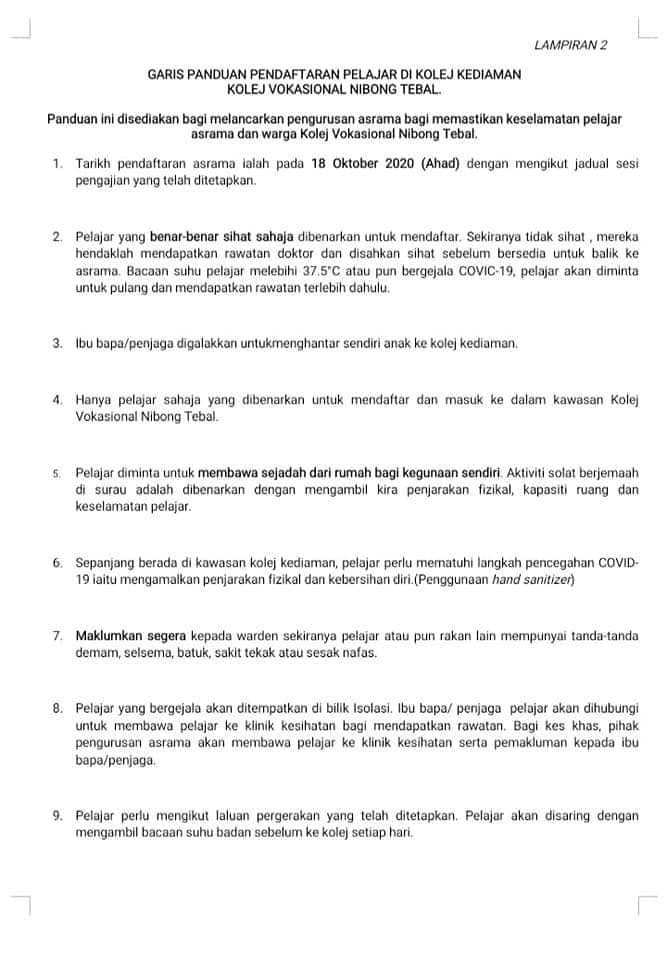 LAMPIRAN 2

GARIS PANDUAN PENDAFTARAN PELAJAR DI KOLEJ KEDIAMAN KOLEJ VOKASIONAL NIBONG TEBAL.

Panduan ini disediakan bagi melancarkan pengurusan asrama bagi memastikan keselamatan pelajar asrama dan warga Kolej Vokasional Nibong Tebal.

1. Tarikh pendaftaran asrama ialah pada 18 Oktober 2020 (Ahad) dengan mengikut jadual sesi pengajian yang telah ditetapkan.

2. Pelajar yang benar-benar sihat sahaja dibenarkan untuk mendaftar. Sekiranya tidak sihat , mereka hendaklah mendapatkan rawatan doktor dan disahkan sihat sebelum bersedia untuk balik ke asrama. Bacaan suhu pelajar melebihi 37.5°C atau pun bergejala COVIC-19, pelajar akan diminta untuk pulang dan mendapatkan rawatan terlebih dahulu.

3. Ibu bapa/penjaga digalakkan untukmenghantar sendiri anak ke kolej kediaman.

4. Hanya pelajar sahaja yang dibenarkan untuk mendaftar dan masuk ke dalam kawasan Kolej Vokasional Nibong Tebal.

5. Pelajar diminta untuk membawa sejadah dari rumah bagi kegunaan sendiri. Aktiviti solat berjemaah di surau adalah dibenarkan dengan mengambil kira penjarakan fizikal, kapasiti ruang dan keselamatan pelajar.

6. Sepanjang berada di kawasan kolej kediaman, pelajar perlu mematuhi langkah pencegahan COVID-19 iaitu mengamalkan penjarakan fizikal dan kebersihan diri.(Penggunaan hand sanitizer)

7. Maklumkan segera kepada warden sekiranya pelajar atau pun rakan lain mempunyai tanda-tanda demam, selsema, batuk, sakit tekak atau sesak nafas.

8. Pelajar yang bergejala akan ditempatkan di bilik Isolasi. Ibu bapa/ penjaga pelajar akan dihubungi untuk membawa pelajar ke klinik kesihatan bagi mendapatkan rawatan. Bagi kes khas, pihak pengurusan asrama akan membawa pelajar ke klinik kesihatan serta pemakluman kepada ibu bapa/penjaga.

9. Pelajar perlu mengikut laluan pergerakan yang telah ditetapkan. Pelajar akan disaring dengan mengambil bacaan suhu badan sebelum ke kolej setiap hari.